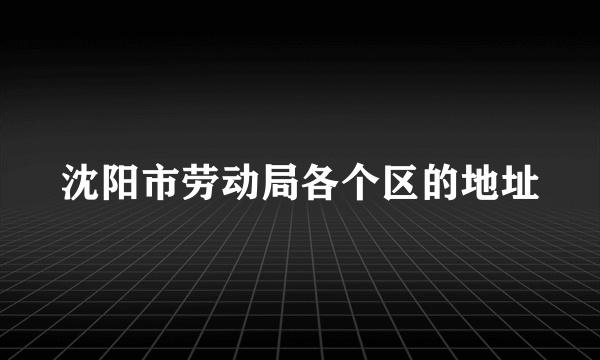 沈阳市劳动局各个区的地址